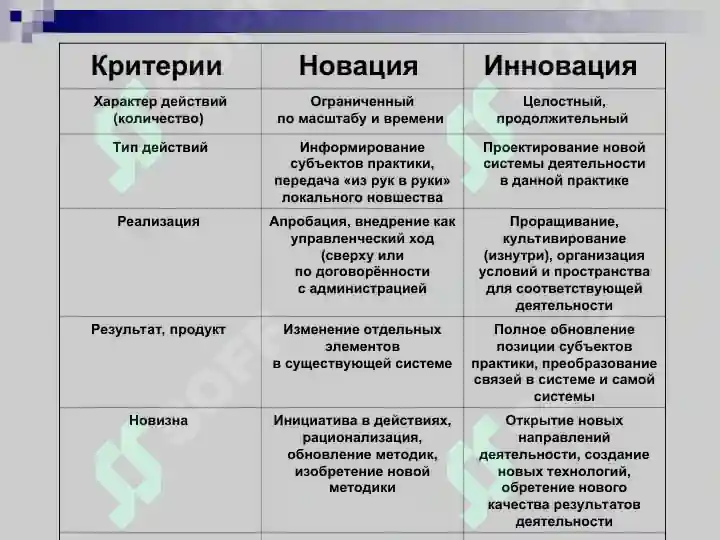 | Критерии | Новация | Инновация |
|---|---|---|
| Характер действий (количество) | Ограниченный по масштабу и времени | Целостный, продолжительный |
| Тип действий | Информирование субъектов практики, передача «из рук в руки» локального новшества | Проектирование новой системы деятельности в данной практике |
| Реализация | Апробация, внедрение как управленческий ход (сверху или по договорённости с администрацией | Проращивание, культивирование (изнутри), организация условий и пространства для соответствующей деятельности |
| Результат, продукт | Изменение отдельных элементов в существующей системе | Полное обновление позиции субъектов практики, преобразование связей в системе и самой системы |
| Новизна | Инициатива в действиях, рационализация, обновление методик, изобретение новой методики | Открытие новых направлений деятельности, создание новых технологий, обретение нового качества результатов деятельности |